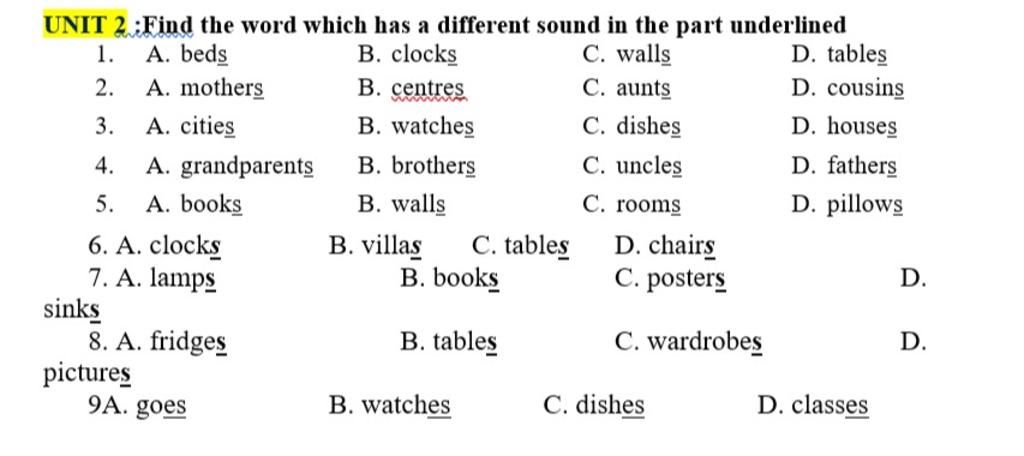 UNIT 2 :Find the word which has a different sound in the part underlined

1. A. beds B. clocks C. walls D. tables
2. A. mothers B. centres C. aunts D. cousins
3. A. cities B. watches C. dishes D. houses
4. A. grandparents B. brothers C. uncles D. fathers
5. A. books B. walls C. rooms D. pillows
6. A. clocks B. villas C. tables D. chairs
7. A. lamps B. books C. posters D. sinks
8. A. fridges B. tables C. wardrobes D. pictures
9A. goes B. watches C. dishes D. classes